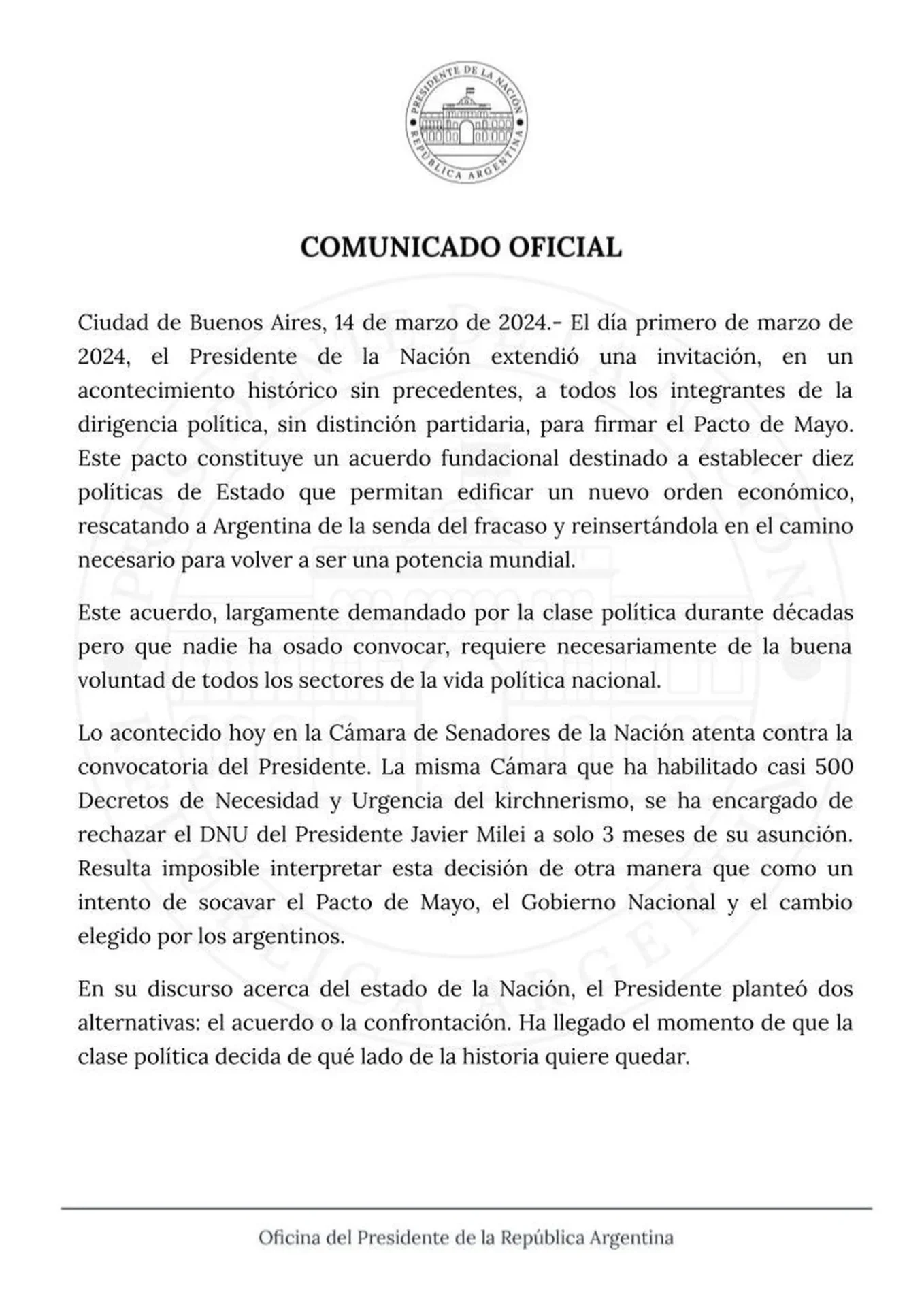 PRESIDENTE DE LA NACIÓN
REPÚBLICA ARGENTINA

COMUNICADO OFICIAL

Ciudad de Buenos Aires, 14 de marzo de 2024.- El día primero de marzo de 2024, el Presidente de la Nación extendió una invitación, en un acontecimiento histórico sin precedentes, a todos los integrantes de la dirigencia política, sin distinción partidaria, para firmar el Pacto de Mayo. Este pacto constituye un acuerdo fundacional destinado a establecer diez políticas de Estado que permitan edificar un nuevo orden económico, rescatando a Argentina de la senda del fracaso y reinsertándola en el camino necesario para volver a ser una potencia mundial.

Este acuerdo, largamente demandado por la clase política durante décadas pero que nadie ha osado convocar, requiere necesariamente de la buena voluntad de todos los sectores de la vida política nacional.

Lo acontecido hoy en la Cámara de Senadores de la Nación atenta contra la convocatoria del Presidente. La misma Cámara que ha habilitado casi 500 Decretos de Necesidad y Urgencia del kirchnerismo, se ha encargado de rechazar el DNU del Presidente Javier Milei a solo 3 meses de su asunción. Resulta imposible interpretar esta decisión de otra manera que como un intento de socavar el Pacto de Mayo, el Gobierno Nacional y el cambio elegido por los argentinos.

En su discurso acerca del estado de la Nación, el Presidente planteó dos alternativas: el acuerdo o la confrontación. Ha llegado el momento de que la clase política decida de qué lado de la historia quiere quedar.

Oficina del Presidente de la República Argentina